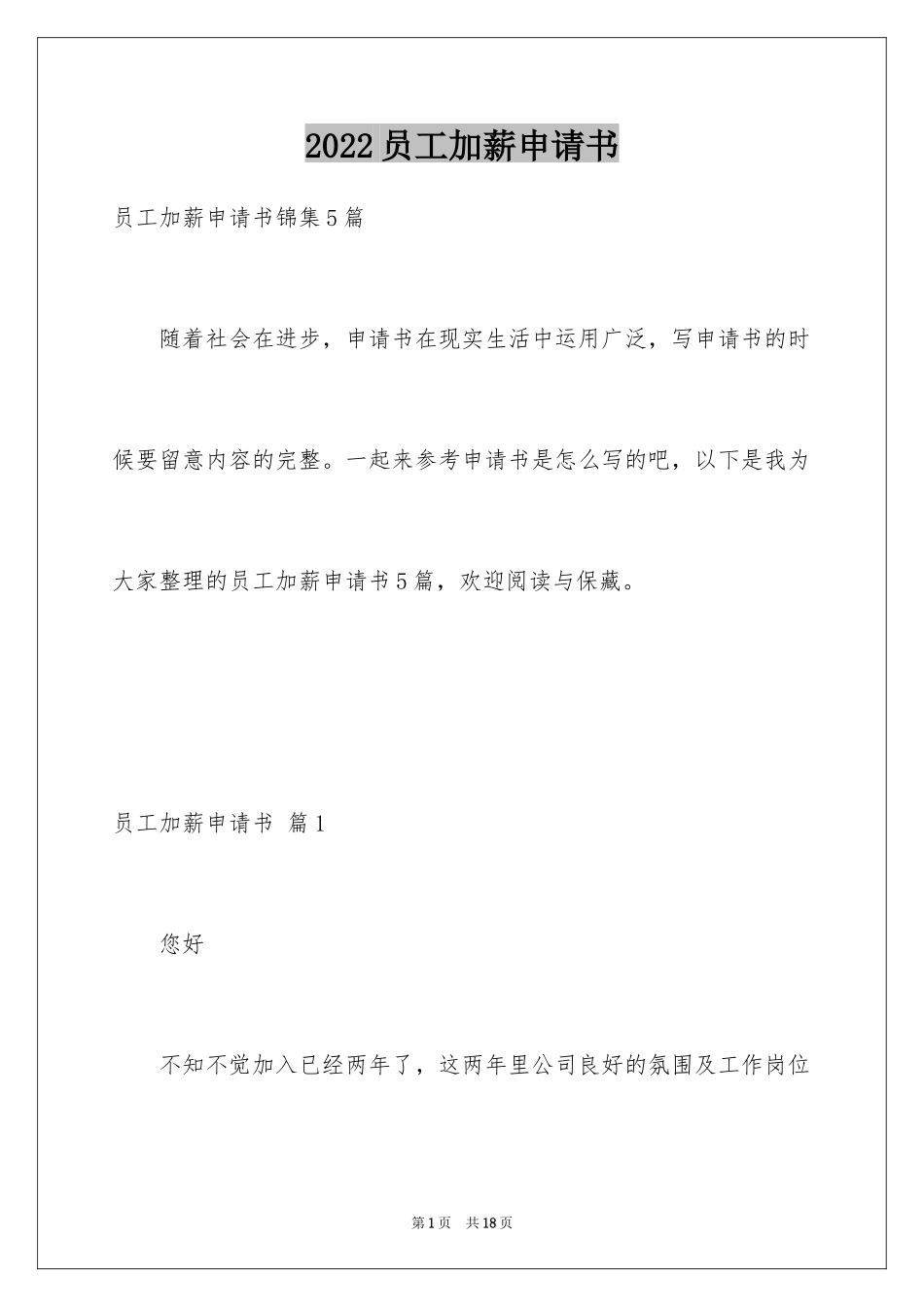 2022员工加薪申请书

员工加薪申请书锦集5篇

随着社会在进步，申请书在现实生活中运用广泛，写申请书的时候要留意内容的完整。一起来参考申请书是怎么写的吧，以下是我为大家整理的员工加薪申请书5篇，欢迎阅读与保藏。

员工加薪申请书 篇1

您好

不知不觉加入已经两年了，这两年里公司良好的氛围及工作岗位

第1页 共18页